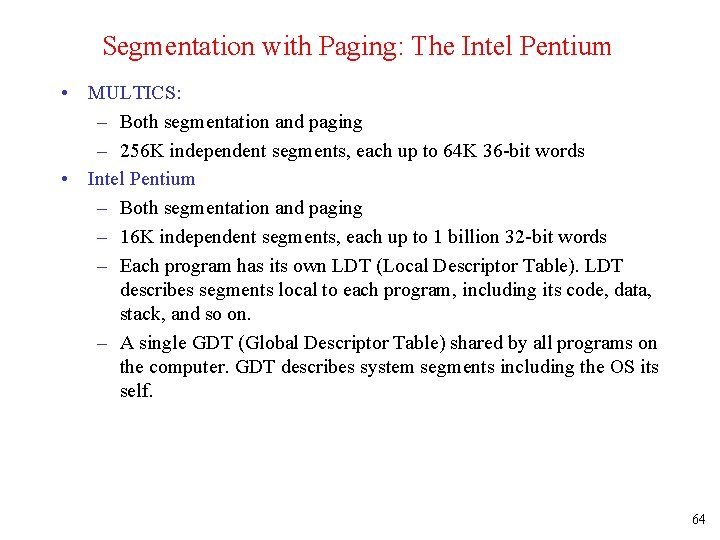 Segmentation with Paging: The Intel Pentium

• MULTICS:
  – Both segmentation and paging
  – 256K independent segments, each up to 64K 36-bit words
• Intel Pentium
  – Both segmentation and paging
  – 16K independent segments, each up to 1 billion 32-bit words
  – Each program has its own LDT (Local Descriptor Table). LDT describes segments local to each program, including its code, data, stack, and so on.
  – A single GDT (Global Descriptor Table) shared by all programs on the computer. GDT describes system segments including the OS its self.

64